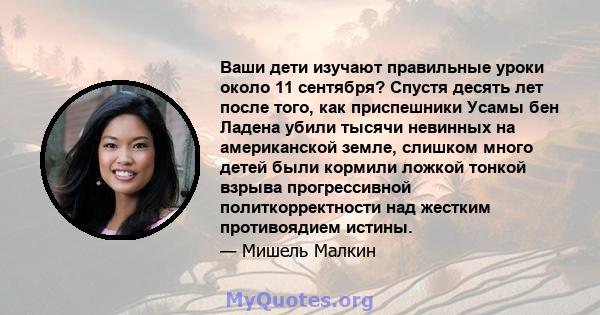 Ваши дети изучают правильные уроки около 11 сентября? Спустя десять лет после того, как приспешники Усамы бен Ладена убили тысячи невинных на американской земле, слишком много детей были кормили ложкой тонкой взрыва прогрессивной политкорректности над жестким противоядием истины.

— Мишель Малкин

MyQuotes.org